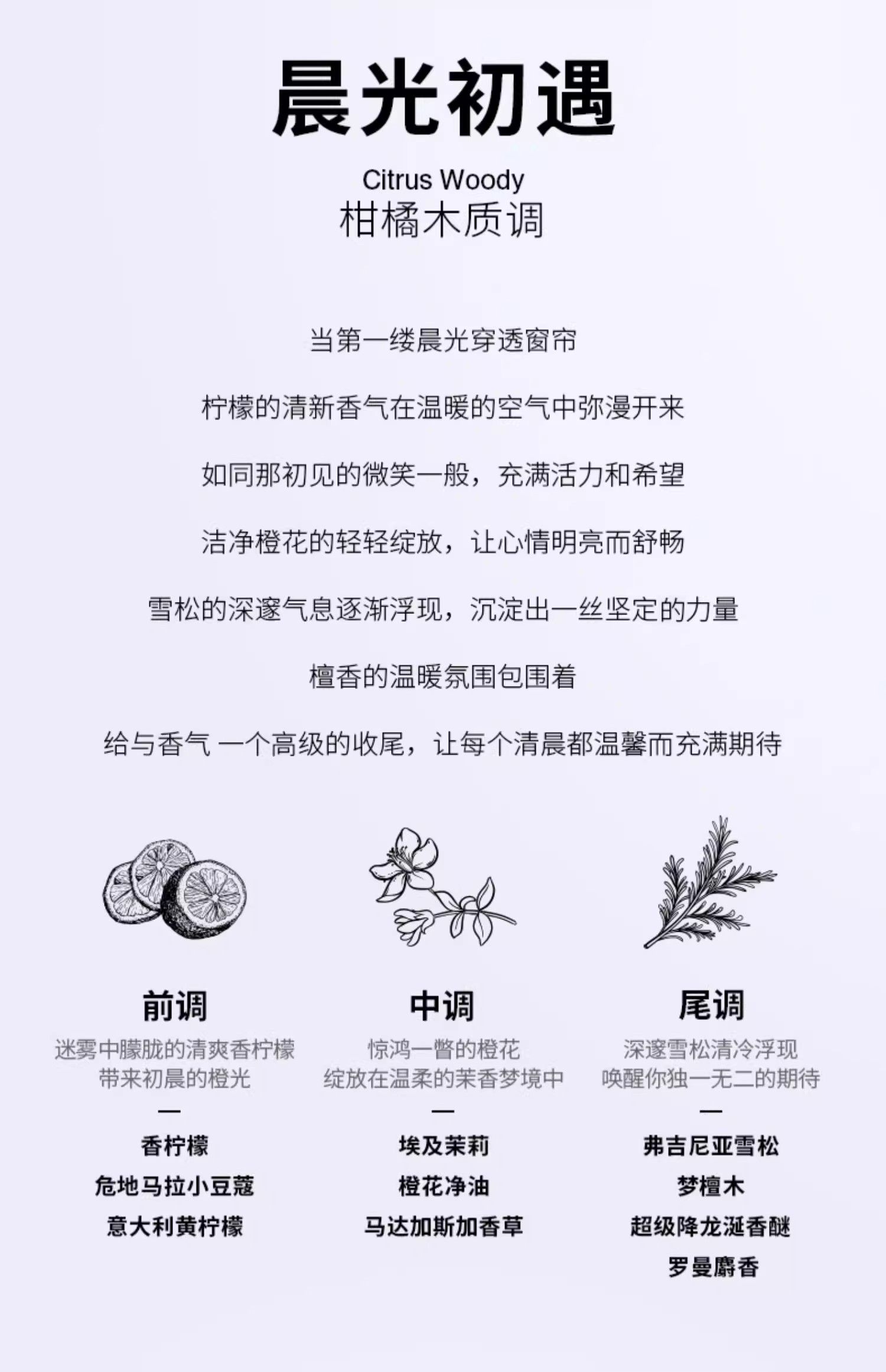 晨光初遇

Citrus Woody
柑橘木质调

当第一缕晨光穿透窗帘

柠檬的清新香气在温暖的空气中弥漫开来

如同那初见的微笑一般，充满活力和希望

洁净橙花的轻轻绽放，让心情明亮而舒畅

雪松的深邃气息逐渐浮现，沉淀出一丝坚定的力量

檀香的温暖氛围包围着

给与香气 一个高级的收尾，让每个清晨都温馨而充满期待

前调
迷雾中朦胧的清爽香柠檬
带来初晨的橙光
—
香柠檬
危地马拉小豆蔻
意大利黄柠檬

中调
惊鸿一瞥的橙花
绽放在温柔的茉香梦境中
—
埃及茉莉
橙花净油
马达加斯加香草

尾调
深邃雪松清冷浮现
唤醒你独一无二的期待
—
弗吉尼亚雪松
梦檀木
超级降龙涎香醚
罗曼麝香